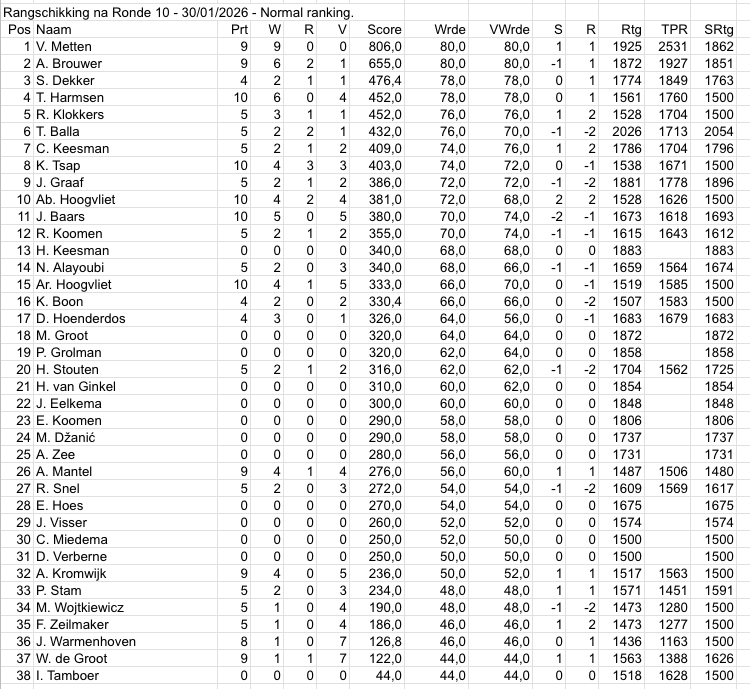 Rangschikking na Ronde 10 - 30/01/2026 - Normal ranking.

| Pos | Naam | Prt | W | R | V | Score | Wrde | VWrde | S | R | Rtg | TPR | SRtg |
|---|---|---|---|---|---|---|---|---|---|---|---|---|---|
| 1 | V. Metten | 9 | 9 | 0 | 0 | 806,0 | 80,0 | 80,0 | 1 | 1 | 1925 | 2531 | 1862 |
| 2 | A. Brouwer | 9 | 6 | 2 | 1 | 655,0 | 80,0 | 80,0 | -1 | 1 | 1872 | 1927 | 1851 |
| 3 | S. Dekker | 4 | 2 | 1 | 1 | 476,4 | 78,0 | 78,0 | 0 | 1 | 1774 | 1849 | 1763 |
| 4 | T. Harmsen | 10 | 6 | 0 | 4 | 452,0 | 78,0 | 78,0 | 0 | 1 | 1561 | 1760 | 1500 |
| 5 | R. Klokkers | 5 | 3 | 1 | 1 | 452,0 | 76,0 | 76,0 | 1 | 2 | 1528 | 1704 | 1500 |
| 6 | T. Balla | 5 | 2 | 2 | 1 | 432,0 | 76,0 | 70,0 | -1 | -2 | 2026 | 1713 | 2054 |
| 7 | C. Keesman | 5 | 2 | 1 | 2 | 409,0 | 74,0 | 76,0 | 1 | 2 | 1786 | 1704 | 1796 |
| 8 | K. Tsap | 10 | 4 | 3 | 3 | 403,0 | 74,0 | 72,0 | 0 | -1 | 1538 | 1671 | 1500 |
| 9 | J. Graaf | 5 | 2 | 1 | 2 | 386,0 | 72,0 | 72,0 | -1 | -2 | 1881 | 1778 | 1896 |
| 10 | Ab. Hoogvliet | 10 | 4 | 2 | 4 | 381,0 | 72,0 | 68,0 | 2 | 2 | 1528 | 1626 | 1500 |
| 11 | J. Baars | 10 | 5 | 0 | 5 | 380,0 | 70,0 | 74,0 | -2 | -1 | 1673 | 1618 | 1693 |
| 12 | R. Koomen | 5 | 2 | 1 | 2 | 355,0 | 70,0 | 74,0 | -1 | -1 | 1615 | 1643 | 1612 |
| 13 | H. Keesman | 0 | 0 | 0 | 0 | 340,0 | 68,0 | 68,0 | 0 | 0 | 1883 | | 1883 |
| 14 | N. Alayoubi | 5 | 2 | 0 | 3 | 340,0 | 68,0 | 66,0 | -1 | -1 | 1659 | 1564 | 1674 |
| 15 | Ar. Hoogvliet | 10 | 4 | 1 | 5 | 333,0 | 66,0 | 70,0 | 0 | -1 | 1519 | 1585 | 1500 |
| 16 | K. Boon | 4 | 2 | 0 | 2 | 330,4 | 66,0 | 66,0 | 0 | -2 | 1507 | 1583 | 1500 |
| 17 | D. Hoenderdos | 4 | 3 | 0 | 1 | 326,0 | 64,0 | 56,0 | 0 | -1 | 1683 | 1679 | 1683 |
| 18 | M. Groot | 0 | 0 | 0 | 0 | 320,0 | 64,0 | 64,0 | 0 | 0 | 1872 | | 1872 |
| 19 | P. Grolman | 0 | 0 | 0 | 0 | 320,0 | 62,0 | 64,0 | 0 | 0 | 1858 | | 1858 |
| 20 | H. Stouten | 5 | 2 | 1 | 2 | 316,0 | 62,0 | 62,0 | -1 | -2 | 1704 | 1562 | 1725 |
| 21 | H. van Ginkel | 0 | 0 | 0 | 0 | 310,0 | 60,0 | 62,0 | 0 | 0 | 1854 | | 1854 |
| 22 | J. Eelkema | 0 | 0 | 0 | 0 | 300,0 | 60,0 | 60,0 | 0 | 0 | 1848 | | 1848 |
| 23 | E. Koomen | 0 | 0 | 0 | 0 | 290,0 | 58,0 | 58,0 | 0 | 0 | 1806 | | 1806 |
| 24 | M. Džanić | 0 | 0 | 0 | 0 | 290,0 | 58,0 | 58,0 | 0 | 0 | 1737 | | 1737 |
| 25 | A. Zee | 0 | 0 | 0 | 0 | 280,0 | 56,0 | 56,0 | 0 | 0 | 1731 | | 1731 |
| 26 | A. Mantel | 9 | 4 | 1 | 4 | 276,0 | 56,0 | 60,0 | 1 | 1 | 1487 | 1506 | 1480 |
| 27 | R. Snel | 5 | 2 | 0 | 3 | 272,0 | 54,0 | 54,0 | -1 | -2 | 1609 | 1569 | 1617 |
| 28 | E. Hoes | 0 | 0 | 0 | 0 | 270,0 | 54,0 | 54,0 | 0 | 0 | 1675 | | 1675 |
| 29 | J. Visser | 0 | 0 | 0 | 0 | 260,0 | 52,0 | 52,0 | 0 | 0 | 1574 | | 1574 |
| 30 | C. Miedema | 0 | 0 | 0 | 0 | 250,0 | 52,0 | 50,0 | 0 | 0 | 1500 | | 1500 |
| 31 | D. Verberne | 0 | 0 | 0 | 0 | 250,0 | 50,0 | 50,0 | 0 | 0 | 1500 | | 1500 |
| 32 | A. Kromwijk | 9 | 4 | 0 | 5 | 236,0 | 50,0 | 52,0 | 1 | 1 | 1517 | 1563 | 1500 |
| 33 | P. Stam | 5 | 2 | 0 | 3 | 234,0 | 48,0 | 48,0 | 1 | 1 | 1571 | 1451 | 1591 |
| 34 | M. Wojtkiewicz | 5 | 1 | 0 | 4 | 190,0 | 48,0 | 48,0 | -1 | -2 | 1473 | 1280 | 1500 |
| 35 | F. Zeilmaker | 5 | 1 | 0 | 4 | 186,0 | 46,0 | 46,0 | 1 | 2 | 1473 | 1277 | 1500 |
| 36 | J. Warmenhoven | 8 | 1 | 0 | 7 | 126,8 | 46,0 | 46,0 | 0 | 1 | 1436 | 1163 | 1500 |
| 37 | W. de Groot | 9 | 1 | 1 | 7 | 122,0 | 44,0 | 44,0 | 1 | 1 | 1563 | 1388 | 1626 |
| 38 | I. Tamboer | 0 | 0 | 0 | 0 | 44,0 | 44,0 | 44,0 | 0 | 0 | 1518 | 1628 | 1500 |